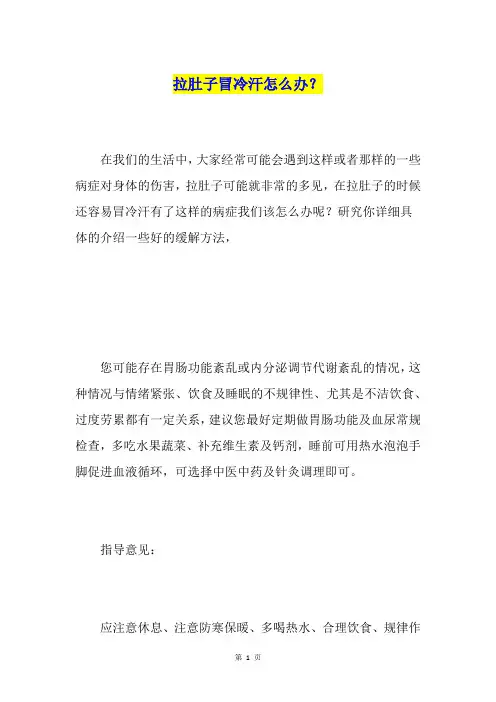 拉肚子冒冷汗怎么办？

在我们的生活中，大家经常可能会遇到这样或者那样的一些病症对身体的伤害，拉肚子可能就非常的多见，在拉肚子的时候还容易冒冷汗有了这样的病症我们该怎么办呢？研究你详细具体的介绍一些好的缓解方法，

您可能存在胃肠功能紊乱或内分泌调节代谢紊乱的情况，这种情况与情绪紧张、饮食及睡眠的不规律性、尤其是不洁饮食、过度劳累都有一定关系，建议您最好定期做胃肠功能及血尿常规检查，多吃水果蔬菜、补充维生素及钙剂，睡前可用热水泡泡手脚促进血液循环，可选择中医中药及针灸调理即可。

指导意见：

应注意休息、注意防寒保暖、多喝热水、合理饮食、规律作

第 1 页